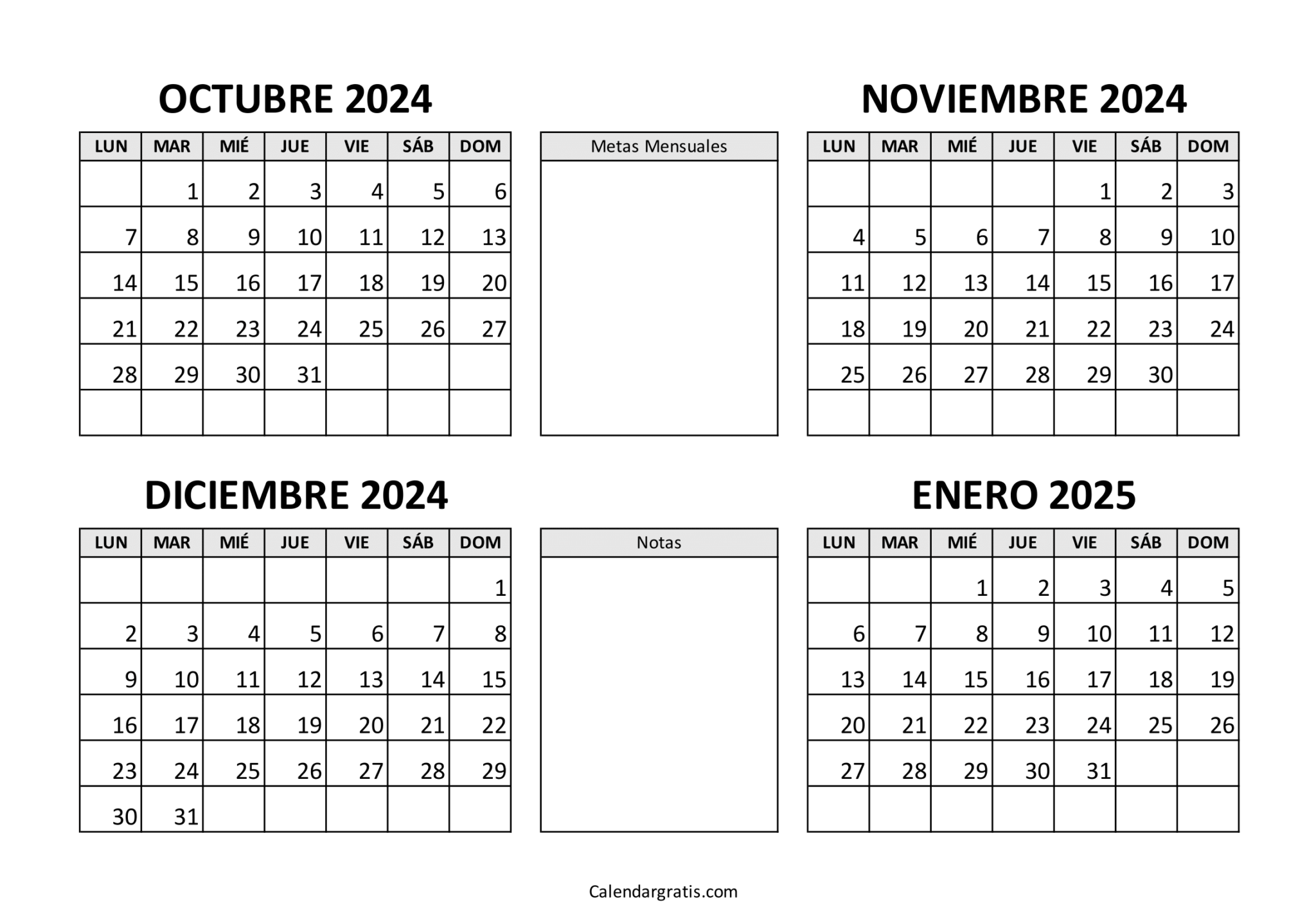 OCTUBRE 2024

| LUN | MAR | MIÉ | JUE | VIE | SÁB | DOM |
|---|---|---|---|---|---|---|
| | 1 | 2 | 3 | 4 | 5 | 6 |
| 7 | 8 | 9 | 10 | 11 | 12 | 13 |
| 14 | 15 | 16 | 17 | 18 | 19 | 20 |
| 21 | 22 | 23 | 24 | 25 | 26 | 27 |
| 28 | 29 | 30 | 31 | | | |
| | | | | | | |

Metas Mensuales

NOVIEMBRE 2024

| LUN | MAR | MIÉ | JUE | VIE | SÁB | DOM |
|---|---|---|---|---|---|---|
| | | | | 1 | 2 | 3 |
| 4 | 5 | 6 | 7 | 8 | 9 | 10 |
| 11 | 12 | 13 | 14 | 15 | 16 | 17 |
| 18 | 19 | 20 | 21 | 22 | 23 | 24 |
| 25 | 26 | 27 | 28 | 29 | 30 | |
| | | | | | | |

DICIEMBRE 2024

| LUN | MAR | MIÉ | JUE | VIE | SÁB | DOM |
|---|---|---|---|---|---|---|
| | | | | | | 1 |
| 2 | 3 | 4 | 5 | 6 | 7 | 8 |
| 9 | 10 | 11 | 12 | 13 | 14 | 15 |
| 16 | 17 | 18 | 19 | 20 | 21 | 22 |
| 23 | 24 | 25 | 26 | 27 | 28 | 29 |
| 30 | 31 | | | | | |

Notas

ENERO 2025

| LUN | MAR | MIÉ | JUE | VIE | SÁB | DOM |
|---|---|---|---|---|---|---|
| | | 1 | 2 | 3 | 4 | 5 |
| 6 | 7 | 8 | 9 | 10 | 11 | 12 |
| 13 | 14 | 15 | 16 | 17 | 18 | 19 |
| 20 | 21 | 22 | 23 | 24 | 25 | 26 |
| 27 | 28 | 29 | 30 | 31 | | |
| | | | | | | |

Calendargratis.com